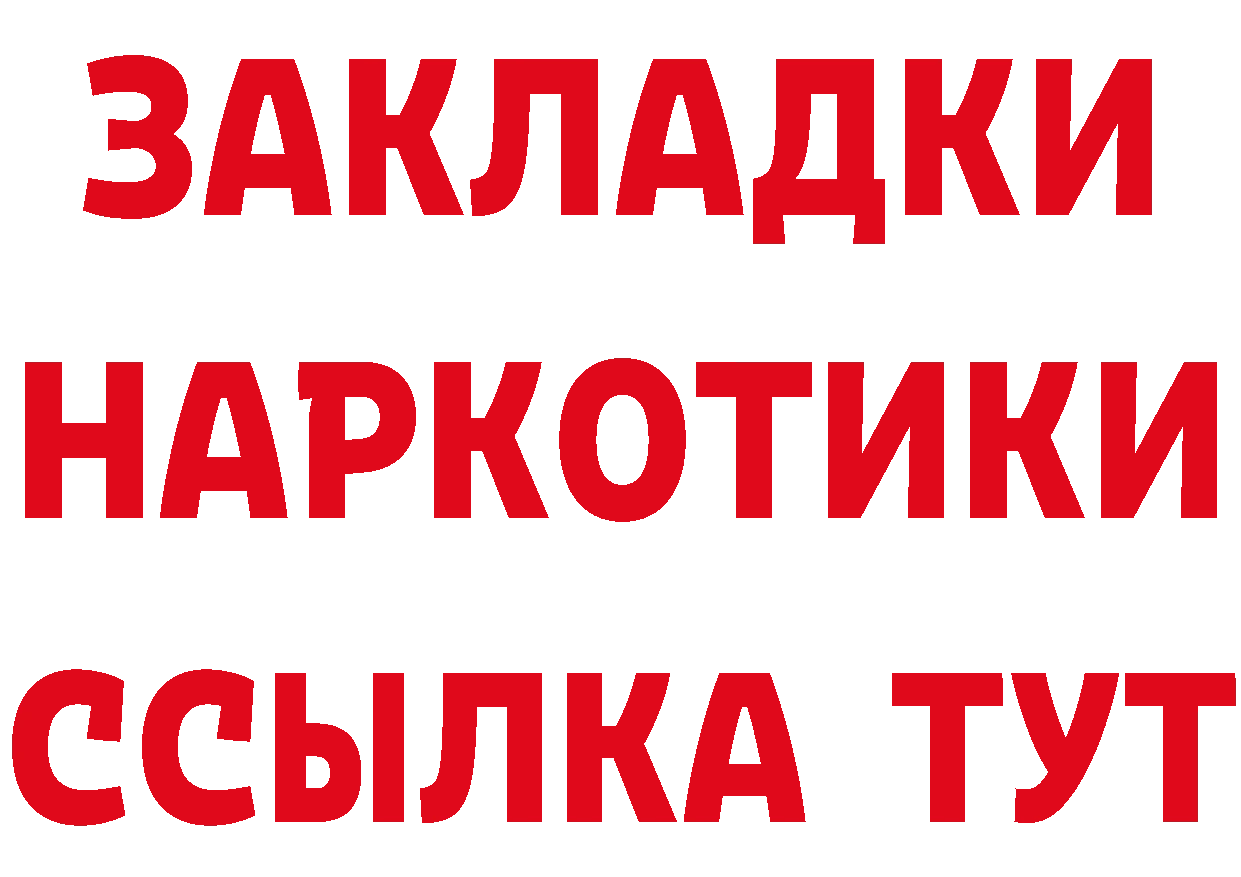 ЗАКЛАДКИ НАРКОТИКИ ССЫЛКА ТУТ